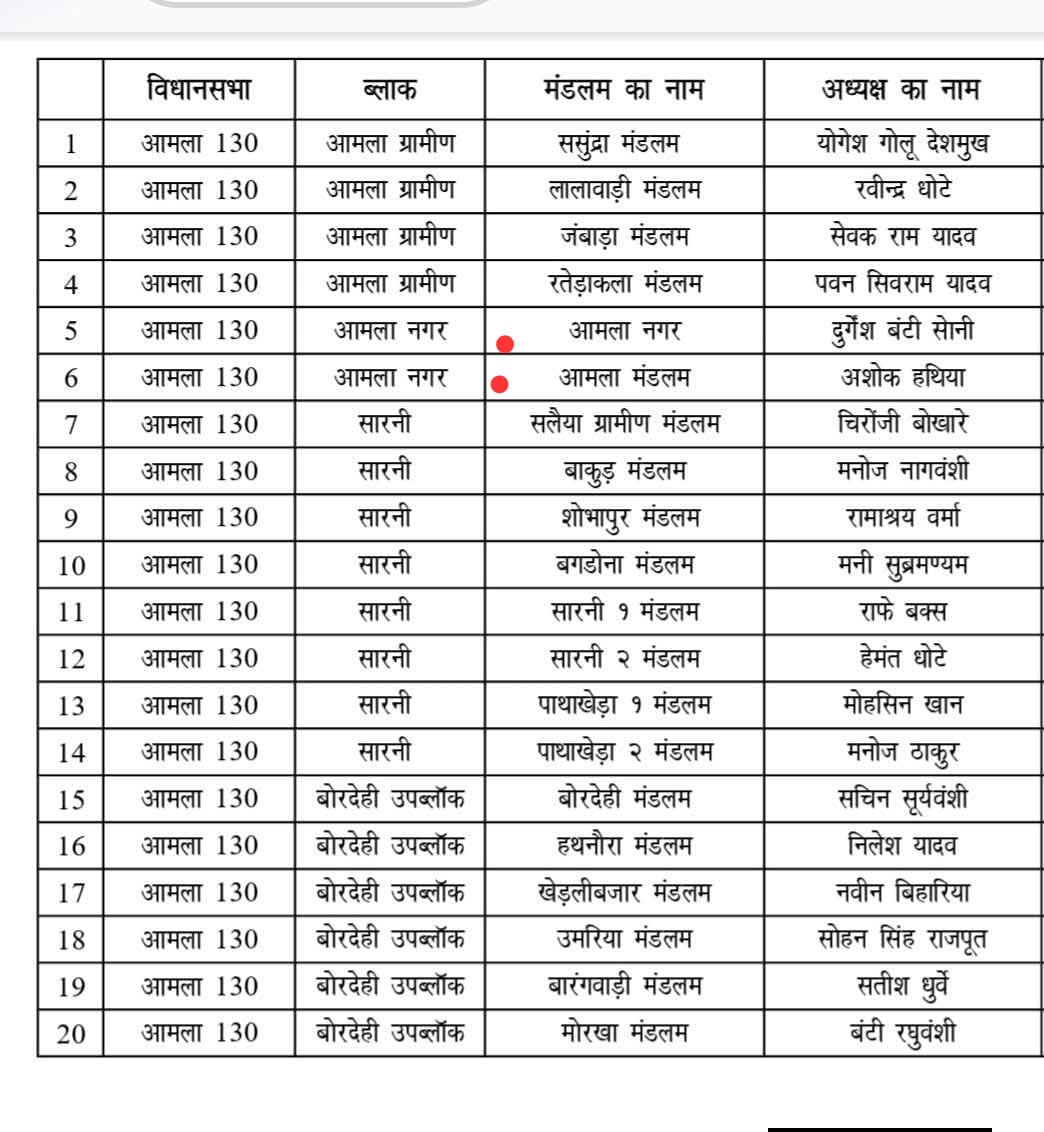 |  | विधानसभा | ब्लाक | मंडलम का नाम | अध्यक्ष का नाम |
|---|---|---|---|---|
| 1 | आमला 130 | आमला ग्रामीण | ससुंद्रा मंडलम | योगेश गोलू देशमुख |
| 2 | आमला 130 | आमला ग्रामीण | लालावाड़ी मंडलम | रवीन्द्र धोटे |
| 3 | आमला 130 | आमला ग्रामीण | जंबाड़ा मंडलम | सेवक राम यादव |
| 4 | आमला 130 | आमला ग्रामीण | रतेड़ाकला मंडलम | पवन सिवराम यादव |
| 5 | आमला 130 | आमला नगर | आमला नगर | दुर्गेश बंटी सोनी |
| 6 | आमला 130 | आमला नगर | आमला मंडलम | अशोक हथिया |
| 7 | आमला 130 | सारनी | सलैया ग्रामीण मंडलम | चिरोंजी बोखारे |
| 8 | आमला 130 | सारनी | बाकुड़ मंडलम | मनोज नागवंशी |
| 9 | आमला 130 | सारनी | शोभापुर मंडलम | रामाश्रय वर्मा |
| 10 | आमला 130 | सारनी | बगडोना मंडलम | मनी सुब्रमण्यम |
| 11 | आमला 130 | सारनी | सारनी १ मंडलम | राफे बक्स |
| 12 | आमला 130 | सारनी | सारनी २ मंडलम | हेमंत धोटे |
| 13 | आमला 130 | सारनी | पाथाखेड़ा १ मंडलम | मोहसिन खान |
| 14 | आमला 130 | सारनी | पाथाखेड़ा २ मंडलम | मनोज ठाकुर |
| 15 | आमला 130 | बोरदेही उपब्लॉक | बोरदेही मंडलम | सचिन सूर्यवंशी |
| 16 | आमला 130 | बोरदेही उपब्लॉक | हथनौरा मंडलम | निलेश यादव |
| 17 | आमला 130 | बोरदेही उपब्लॉक | खेड़लीबजार मंडलम | नवीन बिहारिया |
| 18 | आमला 130 | बोरदेही उपब्लॉक | उमरिया मंडलम | सोहन सिंह राजपूत |
| 19 | आमला 130 | बोरदेही उपब्लॉक | बारंगवाड़ी मंडलम | सतीश धुर्वे |
| 20 | आमला 130 | बोरदेही उपब्लॉक | मोरखा मंडलम | बंटी रघुवंशी |